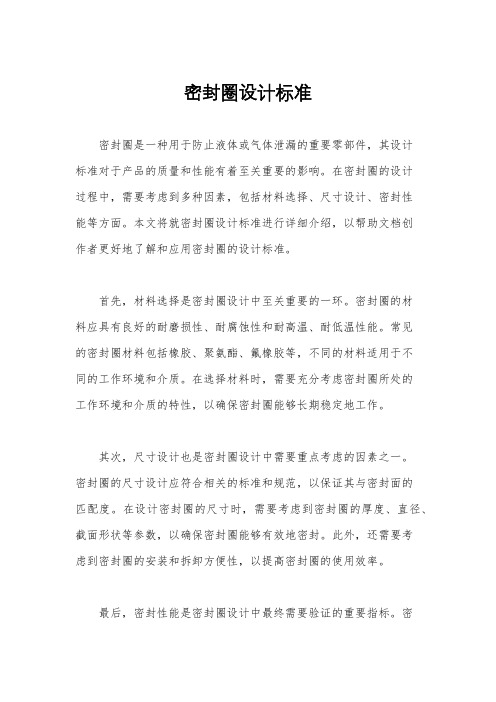 密封圈设计标准

密封圈是一种用于防止液体或气体泄漏的重要零部件，其设计标准对于产品的质量和性能有着至关重要的影响。在密封圈的设计过程中，需要考虑到多种因素，包括材料选择、尺寸设计、密封性能等方面。本文将就密封圈设计标准进行详细介绍，以帮助文档创作者更好地了解和应用密封圈的设计标准。

首先，材料选择是密封圈设计中至关重要的一环。密封圈的材料应具有良好的耐磨损性、耐腐蚀性和耐高温、耐低温性能。常见的密封圈材料包括橡胶、聚氨酯、氟橡胶等，不同的材料适用于不同的工作环境和介质。在选择材料时，需要充分考虑密封圈所处的工作环境和介质的特性，以确保密封圈能够长期稳定地工作。

其次，尺寸设计也是密封圈设计中需要重点考虑的因素之一。密封圈的尺寸设计应符合相关的标准和规范，以保证其与密封面的匹配度。在设计密封圈的尺寸时，需要考虑到密封圈的厚度、直径、截面形状等参数，以确保密封圈能够有效地密封。此外，还需要考虑到密封圈的安装和拆卸方便性，以提高密封圈的使用效率。

最后，密封性能是密封圈设计中最终需要验证的重要指标。密